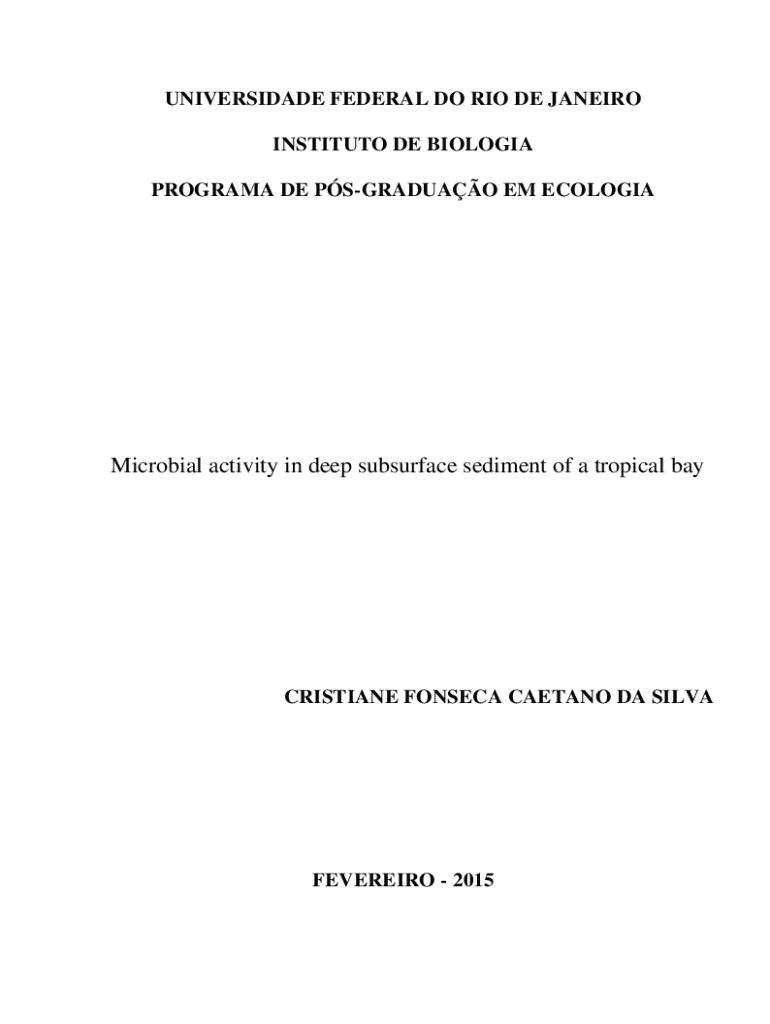 UNIVERSIDADE FEDERAL DO RIO DE JANEIRO

INSTITUTO DE BIOLOGIA

PROGRAMA DE PÓS-GRADUAÇÃO EM ECOLOGIA

Microbial activity in deep subsurface sediment of a tropical bay

CRISTIANE FONSECA CAETANO DA SILVA

FEVEREIRO - 2015